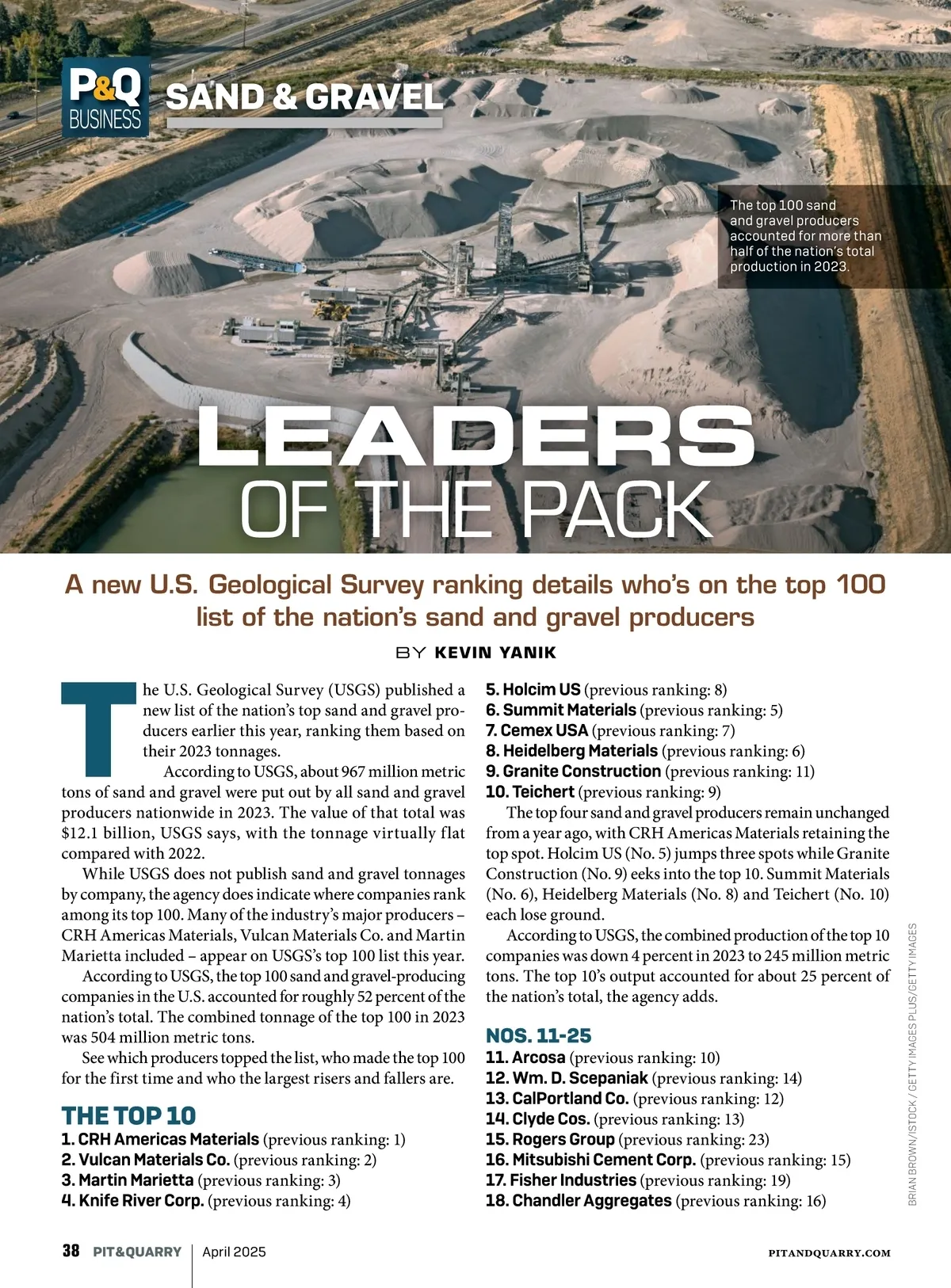 P&Q BUSINESS

SAND & GRAVEL

The top 100 sand and gravel producers accounted for more than half of the nation's total production in 2023.

LEADERS OF THE PACK

A new U.S. Geological Survey ranking details who's on the top 100 list of the nation's sand and gravel producers

BY KEVIN YANIK

The U.S. Geological Survey (USGS) published a new list of the nation's top sand and gravel producers earlier this year, ranking them based on their 2023 tonnages.

According to USGS, about 967 million metric tons of sand and gravel were put out by all sand and gravel producers nationwide in 2023. The value of that total was $12.1 billion, USGS says, with the tonnage virtually flat compared with 2022.

While USGS does not publish sand and gravel tonnages by company, the agency does indicate where companies rank among its top 100. Many of the industry's major producers – CRH Americas Materials, Vulcan Materials Co. and Martin Marietta included – appear on USGS's top 100 list this year.

According to USGS, the top 100 sand and gravel-producing companies in the U.S. accounted for roughly 52 percent of the nation's total. The combined tonnage of the top 100 in 2023 was 504 million metric tons.

See which producers topped the list, who made the top 100 for the first time and who the largest risers and fallers are.

THE TOP 10

1. CRH Americas Materials (previous ranking: 1)
2. Vulcan Materials Co. (previous ranking: 2)
3. Martin Marietta (previous ranking: 3)
4. Knife River Corp. (previous ranking: 4)
5. Holcim US (previous ranking: 8)
6. Summit Materials (previous ranking: 5)
7. Cemex USA (previous ranking: 7)
8. Heidelberg Materials (previous ranking: 6)
9. Granite Construction (previous ranking: 11)
10. Teichert (previous ranking: 9)

The top four sand and gravel producers remain unchanged from a year ago, with CRH Americas Materials retaining the top spot. Holcim US (No. 5) jumps three spots while Granite Construction (No. 9) eeks into the top 10. Summit Materials (No. 6), Heidelberg Materials (No. 8) and Teichert (No. 10) each lose ground.

According to USGS, the combined production of the top 10 companies was down 4 percent in 2023 to 245 million metric tons. The top 10's output accounted for about 25 percent of the nation's total, the agency adds.

NOS. 11-25

11. Arcosa (previous ranking: 10)
12. Wm. D. Scepaniak (previous ranking: 14)
13. CalPortland Co. (previous ranking: 12)
14. Clyde Cos. (previous ranking: 13)
15. Rogers Group (previous ranking: 23)
16. Mitsubishi Cement Corp. (previous ranking: 15)
17. Fisher Industries (previous ranking: 19)
18. Chandler Aggregates (previous ranking: 16)

BRIAN BROWN/ISTOCK / GETTY IMAGES PLUS/GETTY IMAGES

38 PIT&QUARRY April 2025 PITANDQUARRY.COM